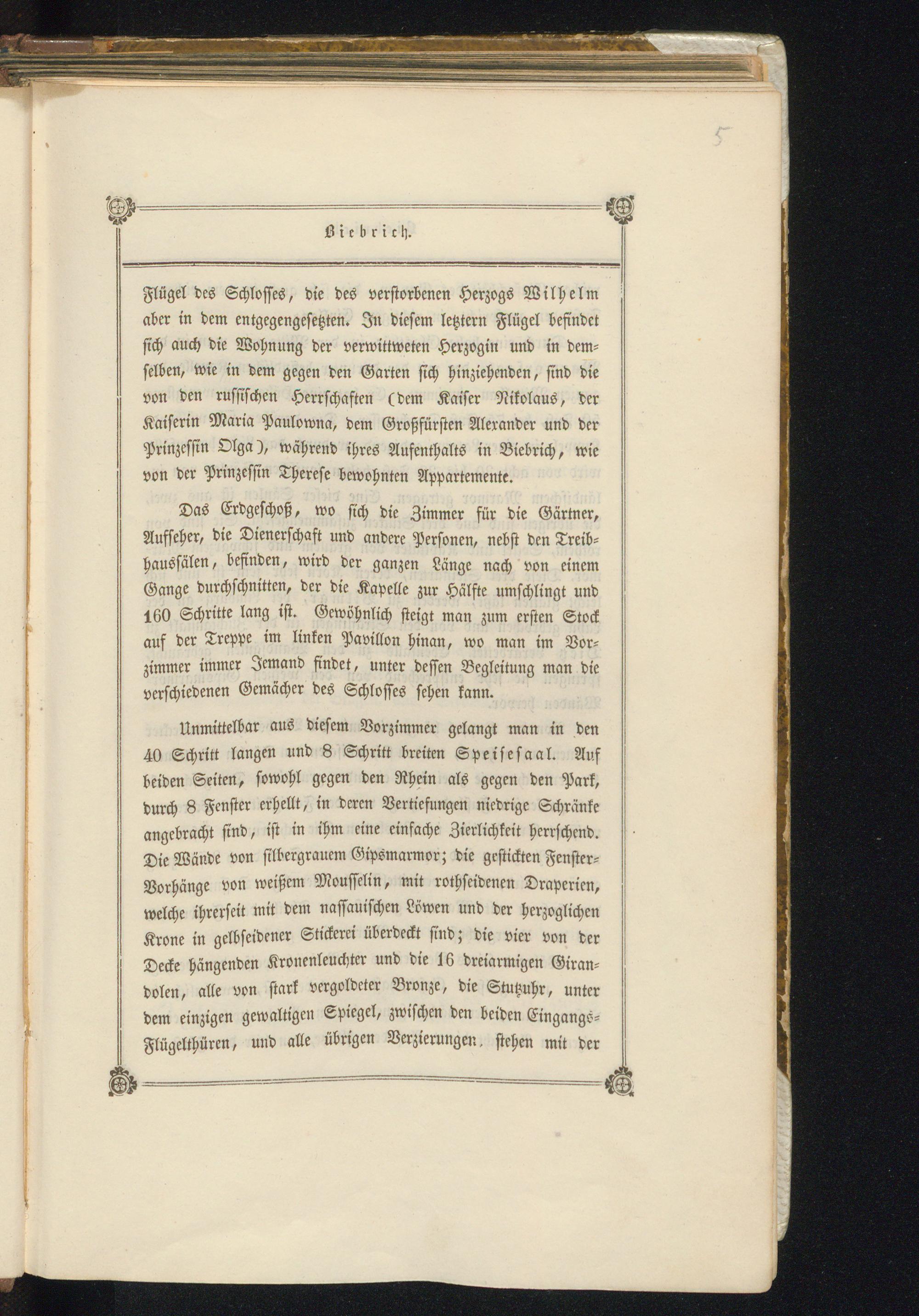 5

Biebrich.

Flügel des Schlosses, die des verstorbenen Herzogs Wilhelm aber in dem entgegengesetzten. In diesem letztern Flügel befindet sich auch die Wohnung der verwittweten Herzogin und in demselben, wie in dem gegen den Garten sich hinziehenden, sind die von den russischen Herrschaften (dem Kaiser Nikolaus, der Kaiserin Maria Paulowna, dem Großfürsten Alexander und der Prinzessin Olga), während ihres Aufenthalts in Biebrich, wie von der Prinzessin Therese bewohnten Appartemente.

Das Erdgeschoß, wo sich die Zimmer für die Gärtner, Aufseher, die Dienerschaft und andere Personen, nebst den Treibhaussälen, befinden, wird der ganzen Länge nach von einem Gange durchschnitten, der die Kapelle zur Hälfte umschlingt und 160 Schritte lang ist. Gewöhnlich steigt man zum ersten Stock auf der Treppe im linken Pavillon hinan, wo man im Vorzimmer immer Jemand findet, unter dessen Begleitung man die verschiedenen Gemächer des Schlosses sehen kann.

Unmittelbar aus diesem Vorzimmer gelangt man in den 40 Schritt langen und 8 Schritt breiten Speisesaal. Auf beiden Seiten, sowohl gegen den Rhein als gegen den Park, durch 8 Fenster erhellt, in deren Vertiefungen niedrige Schränke angebracht sind, ist in ihm eine einfache Zierlichkeit herrschend. Die Wände von silbergrauem Gipsmarmor; die gestickten Fenster-Vorhänge von weißem Mousselin, mit rothseidenen Draperien, welche ihrerseit mit dem nassauischen Löwen und der herzoglichen Krone in gelbseidener Stickerei überdeckt sind; die vier von der Decke hängenden Kronenleuchter und die 16 dreiarmigen Girandolen, alle von stark vergoldeter Bronze, die Stutzuhr, unter dem einzigen gewaltigen Spiegel, zwischen den beiden Eingangs-Flügelthüren, und alle übrigen Verzierungen, stehen mit der